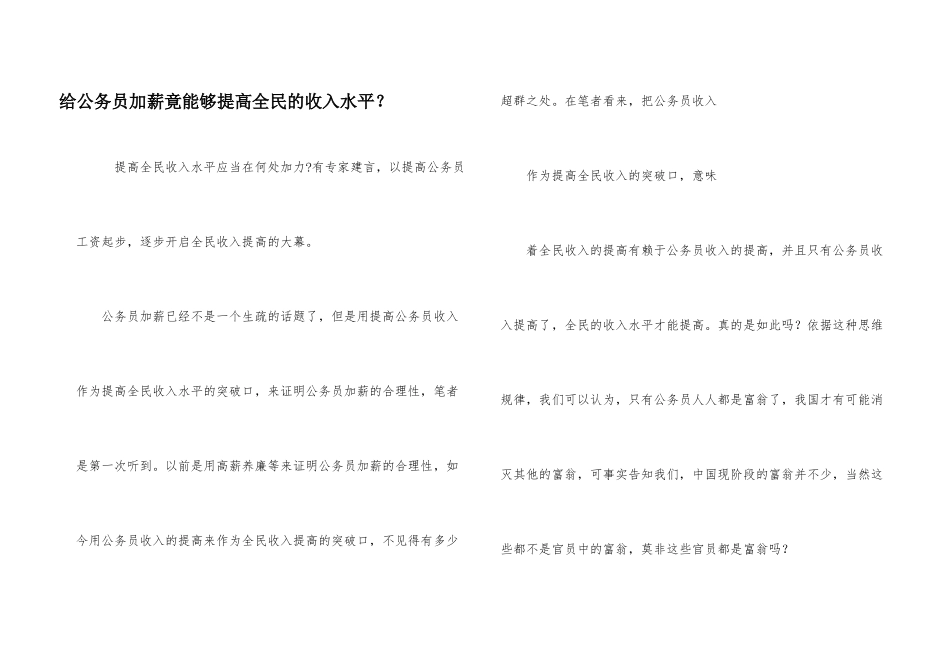 给公务员加薪竟能够提高全民的收入水平？

提高全民收入水平应当在何处加力?有专家建言，以提高公务员工资起步，逐步开启全民收入提高的大幕。

公务员加薪已经不是一个生疏的话题了，但是用提高公务员收入作为提高全民收入水平的突破口，来证明公务员加薪的合理性，笔者是第一次听到。以前是用高薪养廉等来证明公务员加薪的合理性，如今用公务员收入的提高来作为全民收入提高的突破口，不见得有多少超群之处。在笔者看来，把公务员收入

作为提高全民收入的突破口，意味

着全民收入的提高有赖于公务员收入的提高，并且只有公务员收入提高了，全民的收入水平才能提高。真的是如此吗？依据这种思维规律，我们可以认为，只有公务员人人都是富翁了，我国才有可能消灭其他的富翁，可事实告知我们，中国现阶段的富翁并不少，当然这些都不是官员中的富翁，莫非这些官员都是富翁吗？